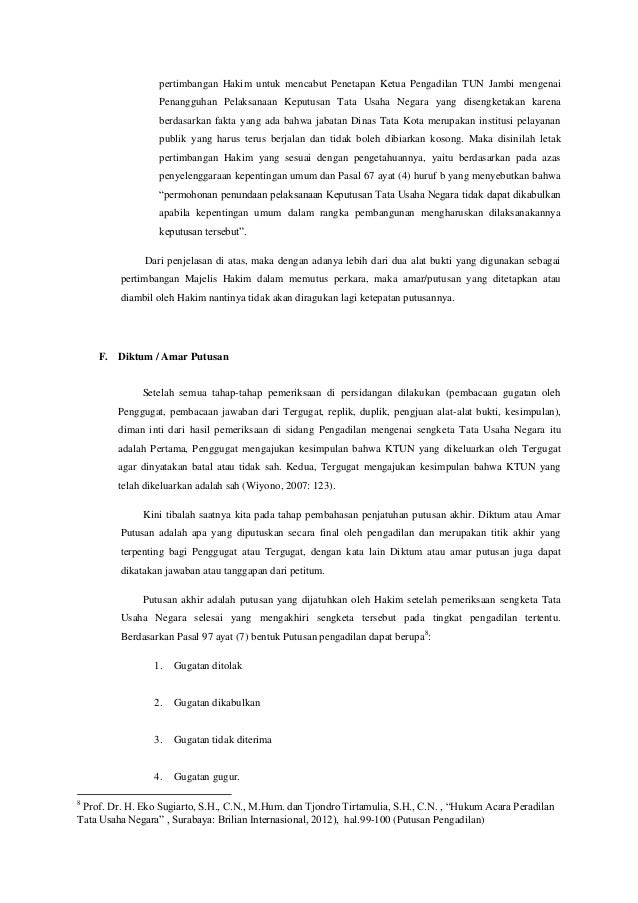 pertimbangan Hakim untuk mencabut Penetapan Ketua Pengadilan TUN Jambi mengenai Penangguhan Pelaksanaan Keputusan Tata Usaha Negara yang disengketakan karena berdasarkan fakta yang ada bahwa jabatan Dinas Tata Kota merupakan institusi pelayanan publik yang harus terus berjalan dan tidak boleh dibiarkan kosong. Maka disinilah letak pertimbangan Hakim yang sesuai dengan pengetahuannya, yaitu berdasarkan pada azas penyelenggaraan kepentingan umum dan Pasal 67 ayat (4) huruf b yang menyebutkan bahwa "permohonan penundaan pelaksanaan Keputusan Tata Usaha Negara tidak dapat dikabulkan apabila kepentingan umum dalam rangka pembangunan mengharuskan dilaksanakannya keputusan tersebut".

Dari penjelasan di atas, maka dengan adanya lebih dari dua alat bukti yang digunakan sebagai pertimbangan Majelis Hakim dalam memutus perkara, maka amar/putusan yang ditetapkan atau diambil oleh Hakim nantinya tidak akan diragukan lagi ketepatan putusannya.

F. Diktum / Amar Putusan

Setelah semua tahap-tahap pemeriksaan di persidangan dilakukan (pembacaan gugatan oleh Penggugat, pembacaan jawaban dari Tergugat, replik, duplik, pengjuan alat-alat bukti, kesimpulan), diman inti dari hasil pemeriksaan di sidang Pengadilan mengenai sengketa Tata Usaha Negara itu adalah Pertama, Penggugat mengajukan kesimpulan bahwa KTUN yang dikeluarkan oleh Tergugat agar dinyatakan batal atau tidak sah. Kedua, Tergugat mengajukan kesimpulan bahwa KTUN yang telah dikeluarkan adalah sah (Wiyono, 2007: 123).

Kini tibalah saatnya kita pada tahap pembahasan penjatuhan putusan akhir. Diktum atau Amar Putusan adalah apa yang diputuskan secara final oleh pengadilan dan merupakan titik akhir yang terpenting bagi Penggugat atau Tergugat, dengan kata lain Diktum atau amar putusan juga dapat dikatakan jawaban atau tanggapan dari petitum.

Putusan akhir adalah putusan yang dijatuhkan oleh Hakim setelah pemeriksaan sengketa Tata Usaha Negara selesai yang mengakhiri sengketa tersebut pada tingkat pengadilan tertentu. Berdasarkan Pasal 97 ayat (7) bentuk Putusan pengadilan dapat berupa$^8$:

1. Gugatan ditolak

2. Gugatan dikabulkan

3. Gugatan tidak diterima

4. Gugatan gugur.

$^8$ Prof. Dr. H. Eko Sugiarto, S.H., C.N., M.Hum. dan Tjondro Tirtamulia, S.H., C.N. , "Hukum Acara Peradilan Tata Usaha Negara" , Surabaya: Brilian Internasional, 2012), hal.99-100 (Putusan Pengadilan)